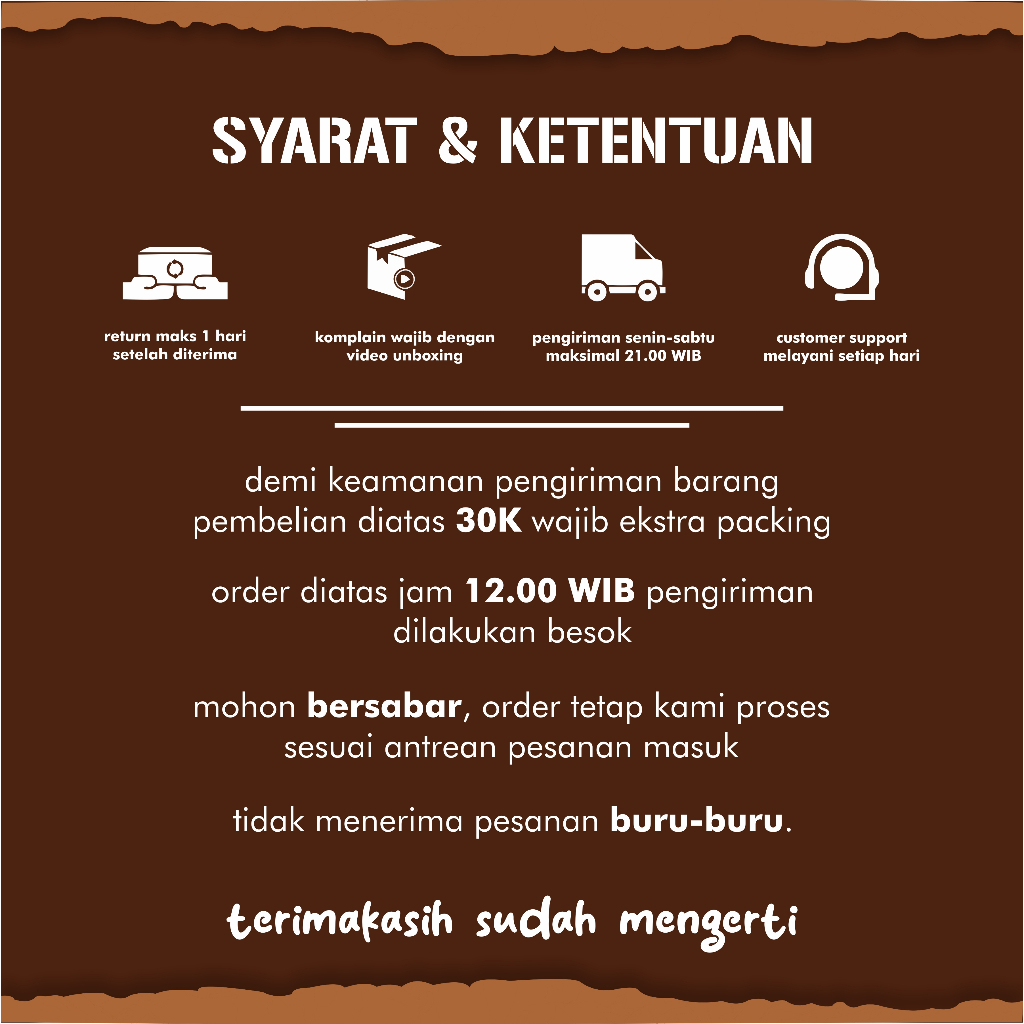 SYARAT & KETENTUAN

return maks 1 hari setelah diterima

komplain wajib dengan video unboxing

pengiriman senin-sabtu maksimal 21.00 WIB

customer support melayani setiap hari

demi keamanan pengiriman barang pembelian diatas 30K wajib ekstra packing

order diatas jam 12.00 WIB pengiriman dilakukan besok

mohon bersabar, order tetap kami proses sesuai antrean pesanan masuk

tidak menerima pesanan buru-buru.

terimakasih sudah mengerti